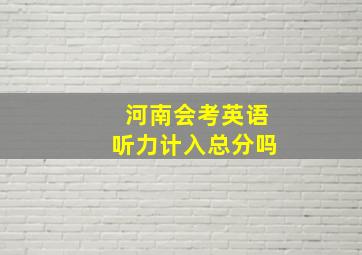 河南会考英语
听力计入总分吗